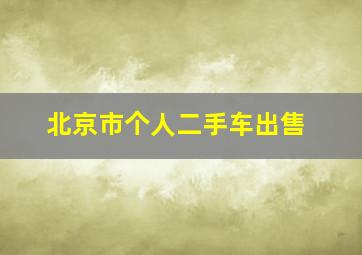 北京市个人二手车出售